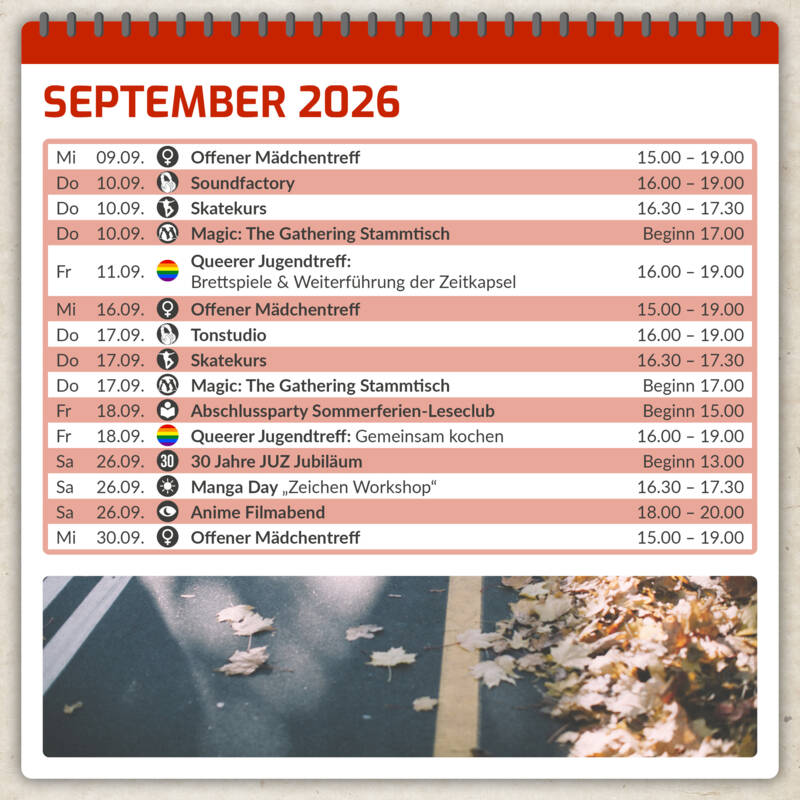 SEPTEMBER 2026

| Mi | 09.09. | Offener Mädchentreff | 15.00 – 19.00 |
|---|---|---|---|
| Do | 10.09. | Soundfactory | 16.00 – 19.00 |
| Do | 10.09. | Skatekurs | 16.30 – 17.30 |
| Do | 10.09. | Magic: The Gathering Stammtisch | Beginn 17.00 |
| Fr | 11.09. | Queerer Jugendtreff: Brettspiele & Weiterführung der Zeitkapsel | 16.00 – 19.00 |
| Mi | 16.09. | Offener Mädchentreff | 15.00 – 19.00 |
| Do | 17.09. | Tonstudio | 16.00 – 19.00 |
| Do | 17.09. | Skatekurs | 16.30 – 17.30 |
| Do | 17.09. | Magic: The Gathering Stammtisch | Beginn 17.00 |
| Fr | 18.09. | Abschlussparty Sommerferien-Leseclub | Beginn 15.00 |
| Fr | 18.09. | Queerer Jugendtreff: Gemeinsam kochen | 16.00 – 19.00 |
| Sa | 26.09. | 30 Jahre JUZ Jubiläum | Beginn 13.00 |
| Sa | 26.09. | Manga Day „Zeichen Workshop“ | 16.30 – 17.30 |
| Sa | 26.09. | Anime Filmabend | 18.00 – 20.00 |
| Mi | 30.09. | Offener Mädchentreff | 15.00 – 19.00 |